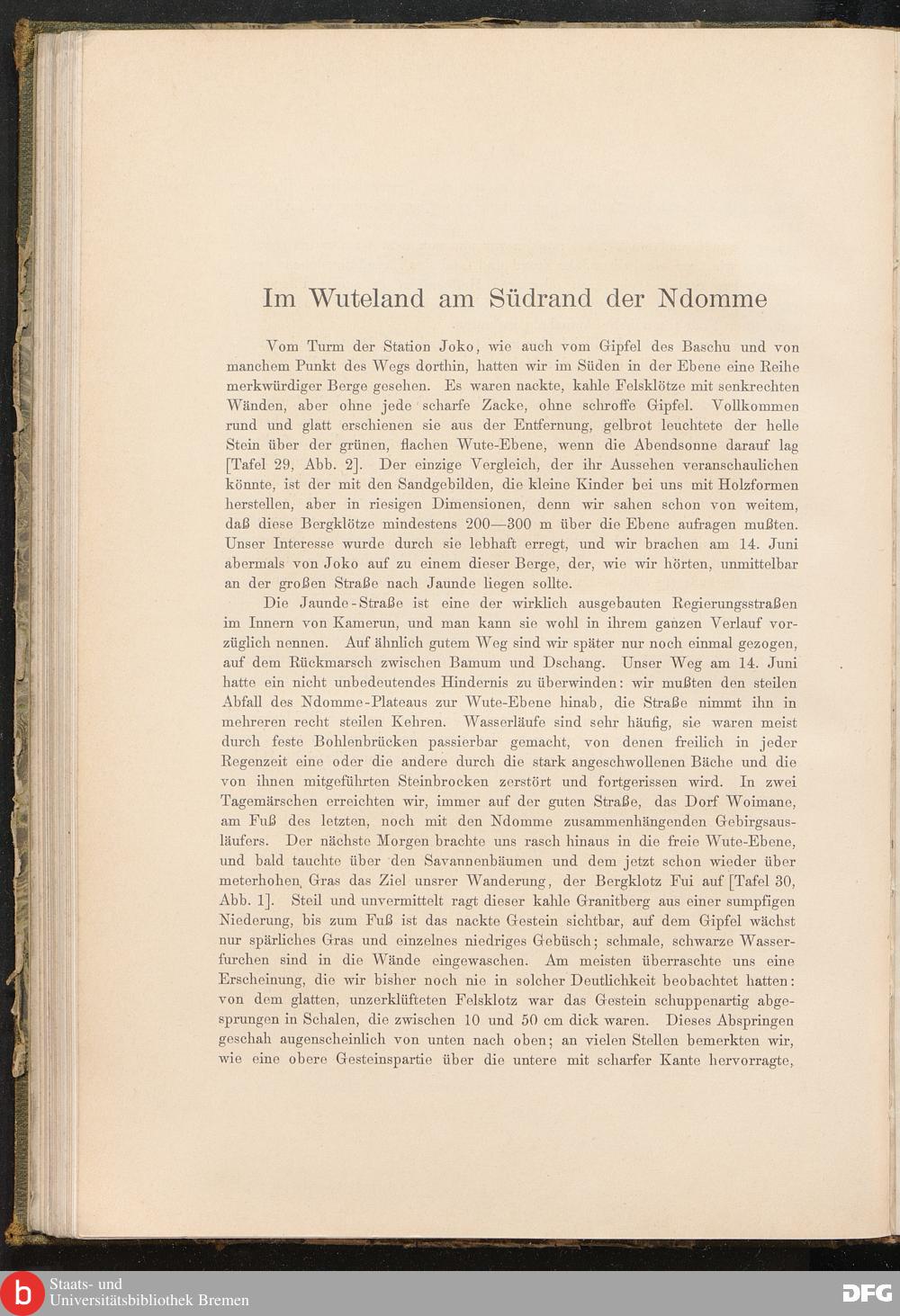 Im Wuteland am Südrand der Ndomme

Vom Turm der Station Joko, wie auch vom Gipfel des Baschu und von manchem Punkt des Wegs dorthin, hatten wir im Süden in der Ebene eine Reihe merkwürdiger Berge gesehen. Es waren nackte, kahle Felsklötze mit senkrechten Wänden, aber ohne jede scharfe Zacke, ohne schroffe Gipfel. Vollkommen rund und glatt erschienen sie aus der Entfernung, gelbrot leuchtete der helle Stein über der grünen, flachen Wute-Ebene, wenn die Abendsonne darauf lag [Tafel 29, Abb. 2]. Der einzige Vergleich, der ihr Aussehen veranschaulichen könnte, ist der mit den Sandgebilden, die kleine Kinder bei uns mit Holzformen herstellen, aber in riesigen Dimensionen, denn wir sahen schon von weitem, daß diese Bergklötze mindestens 200—300 m über die Ebene aufragen mußten. Unser Interesse wurde durch sie lebhaft erregt, und wir brachen am 14. Juni abermals von Joko auf zu einem dieser Berge, der, wie wir hörten, unmittelbar an der großen Straße nach Jaunde liegen sollte.

Die Jaunde-Straße ist eine der wirklich ausgebauten Regierungsstraßen im Innern von Kamerun, und man kann sie wohl in ihrem ganzen Verlauf vorzüglich nennen. Auf ähnlich gutem Weg sind wir später nur noch einmal gezogen, auf dem Rückmarsch zwischen Bamum und Dschang. Unser Weg am 14. Juni hatte ein nicht unbedeutendes Hindernis zu überwinden: wir mußten den steilen Abfall des Ndomme-Plateaus zur Wute-Ebene hinab, die Straße nimmt ihn in mehreren recht steilen Kehren. Wasserläufe sind sehr häufig, sie waren meist durch feste Bohlenbrücken passierbar gemacht, von denen freilich in jeder Regenzeit eine oder die andere durch die stark angeschwollenen Bäche und die von ihnen mitgeführten Steinbrocken zerstört und fortgerissen wird. In zwei Tagemärschen erreichten wir, immer auf der guten Straße, das Dorf Woimane, am Fuß des letzten, noch mit den Ndomme zusammenhängenden Gebirgsausläufers. Der nächste Morgen brachte uns rasch hinaus in die freie Wute-Ebene, und bald tauchte über den Savannenbäumen und dem jetzt schon wieder über meterhohen Gras das Ziel unsrer Wanderung, der Bergklotz Fui auf [Tafel 30, Abb. 1]. Steil und unvermittelt ragt dieser kahle Granitberg aus einer sumpfigen Niederung, bis zum Fuß ist das nackte Gestein sichtbar, auf dem Gipfel wächst nur spärliches Gras und einzelnes niedriges Gebüsch; schmale, schwarze Wasserfurchen sind in die Wände eingewaschen. Am meisten überraschte uns eine Erscheinung, die wir bisher noch nie in solcher Deutlichkeit beobachtet hatten: von dem glatten, unzerklüfteten Felsklotz war das Gestein schuppenartig abgesprungen in Schalen, die zwischen 10 und 50 cm dick waren. Dieses Abspringen geschah augenscheinlich von unten nach oben; an vielen Stellen bemerkten wir, wie eine obere Gesteinspartie über die untere mit scharfer Kante hervorragte,

Staats- und Universitätsbibliothek Bremen
DFG